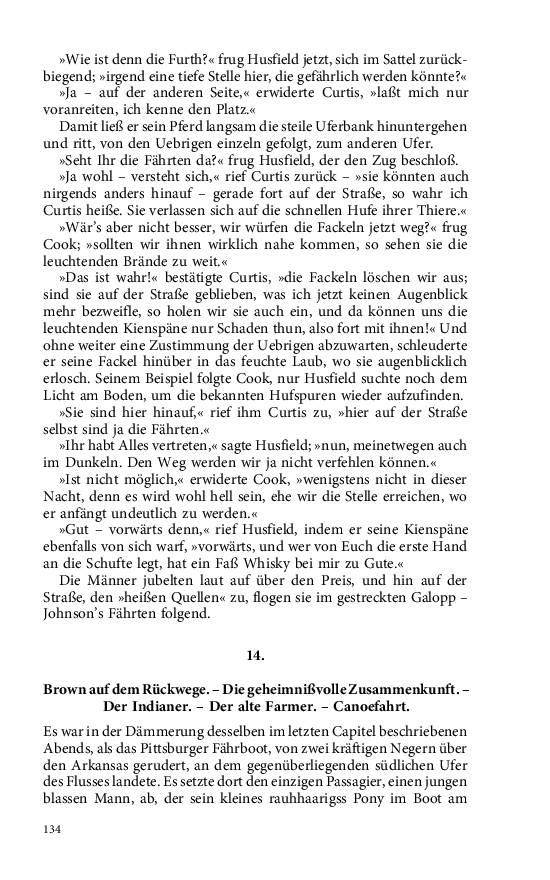 »Wie ist denn die Furth?« frug Husfield jetzt, sich im Sattel zurückbiegend; »irgend eine tiefe Stelle hier, die gefährlich werden könnte?«

»Ja – auf der anderen Seite,« erwiderte Curtis, »laßt mich nur voranreiten, ich kenne den Platz.«

Damit ließ er sein Pferd langsam die steile Uferbank hinuntergehen und ritt, von den Uebrigen einzeln gefolgt, zum anderen Ufer.

»Seht Ihr die Fährten da?« frug Husfield, der den Zug beschloß.

»Ja wohl – versteht sich,« rief Curtis zurück – »sie könnten auch nirgends anders hinauf – gerade fort auf der Straße, so wahr ich Curtis heiße. Sie verlassen sich auf die schnellen Hufe ihrer Thiere.«

»Wär's aber nicht besser, wir würfen die Fackeln jetzt weg?« frug Cook; »sollten wir ihnen wirklich nahe kommen, so sehen sie die leuchtenden Brände zu weit.«

»Das ist wahr!« bestätigte Curtis, »die Fackeln löschen wir aus; sind sie auf der Straße geblieben, was ich jetzt keinen Augenblick mehr bezweifle, so holen wir sie auch ein, und da können uns die leuchtenden Kienspäne nur Schaden thun, also fort mit ihnen!« Und ohne weiter eine Zustimmung der Uebrigen abzuwarten, schleuderte er seine Fackel hinüber in das feuchte Laub, wo sie augenblicklich erlosch. Seinem Beispiel folgte Cook, nur Husfield suchte noch dem Licht am Boden, um die bekannten Hufspuren wieder aufzufinden.

»Sie sind hier hinauf,« rief ihm Curtis zu, »hier auf der Straße selbst sind ja die Fährten.«

»Ihr habt Alles vertreten,« sagte Husfield; »nun, meinetwegen auch im Dunkeln. Den Weg werden wir ja nicht verfehlen können.«

»Ist nicht möglich,« erwiderte Cook, »wenigstens nicht in dieser Nacht, denn es wird wohl hell sein, ehe wir die Stelle erreichen, wo er anfängt undeutlich zu werden.«

»Gut – vorwärts denn,« rief Husfield, indem er seine Kienspäne ebenfalls von sich warf, »vorwärts, und wer von Euch die erste Hand an die Schufte legt, hat ein Faß Whisky bei mir zu Gute.«

Die Männer jubelten laut auf über den Preis, und hin auf der Straße, den »heißen Quellen« zu, flogen sie im gestreckten Galopp – Johnson's Fährten folgend.

14.

Brown auf dem Rückwege. – Die geheimnißvolle Zusammenkunft. – Der Indianer. – Der alte Farmer. – Canoefahrt.

Es war in der Dämmerung desselben im letzten Capitel beschriebenen Abends, als das Pittsburger Fährboot, von zwei kräftigen Negern über den Arkansas gerudert, an dem gegenüberliegenden südlichen Ufer des Flusses landete. Es setzte dort den einzigen Passagier, einen jungen blassen Mann, ab, der sein kleines rauhhaarigss Pony im Boot am

134